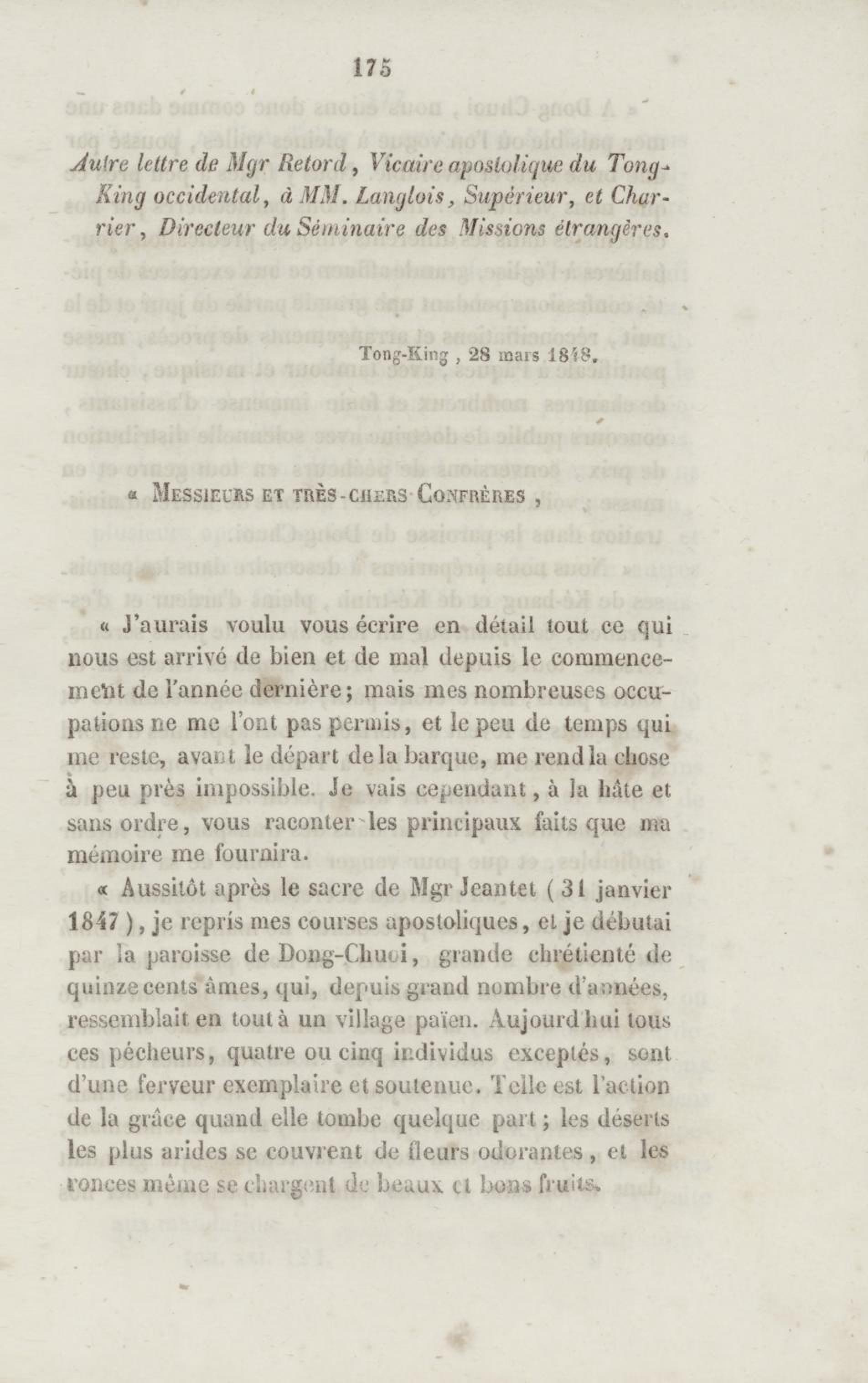 175

Autre lettre de Mgr Retord, Vicaire apostolique du Tong-King occidental, à MM. Langlois, Supérieur, et Charrier, Directeur du Séminaire des Missions étrangères.

Tong-King, 28 mars 1848.

« Messieurs et très-chers Confrères,

« J'aurais voulu vous écrire en détail tout ce qui nous est arrivé de bien et de mal depuis le commencement de l'année dernière; mais mes nombreuses occupations ne me l'ont pas permis, et le peu de temps qui me reste, avant le départ de la barque, me rend la chose à peu près impossible. Je vais cependant, à la hâte et sans ordre, vous raconter les principaux faits que ma mémoire me fournira.

« Aussitôt après le sacre de Mgr Jeantet (31 janvier 1847), je repris mes courses apostoliques, et je débutai par la paroisse de Dong-Chuoi, grande chrétienté de quinze cents âmes, qui, depuis grand nombre d'années, ressemblait en tout à un village païen. Aujourd'hui tous ces pécheurs, quatre ou cinq individus exceptés, sont d'une ferveur exemplaire et soutenue. Telle est l'action de la grâce quand elle tombe quelque part; les déserts les plus arides se couvrent de fleurs odorantes, et les ronces même se chargent de beaux et bons fruits.